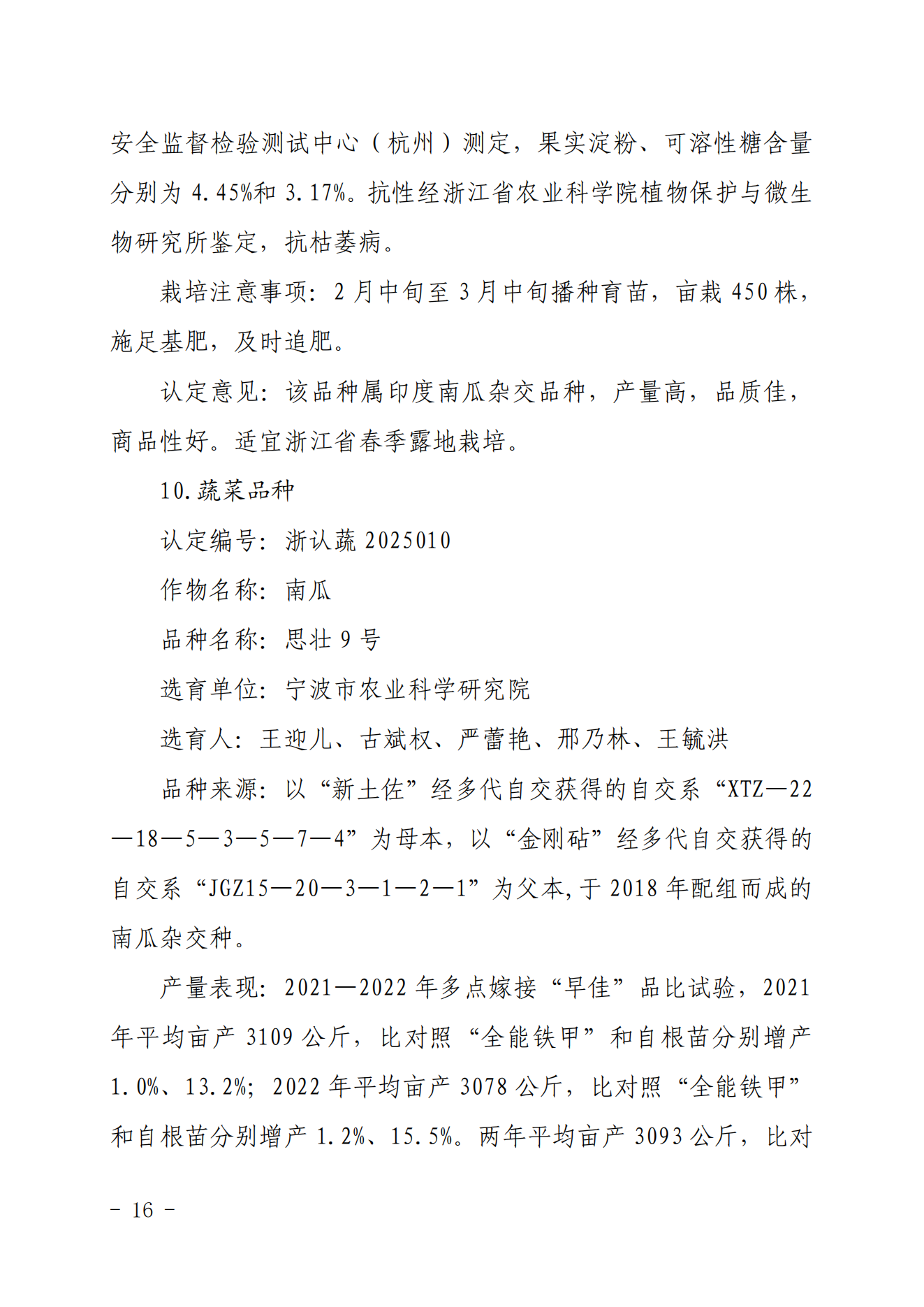 安全监督检验测试中心（杭州）测定，果实淀粉、可溶性糖含量分别为 4.45%和 3.17%。抗性经浙江省农业科学院植物保护与微生物研究所鉴定，抗枯萎病。

栽培注意事项：2 月中旬至 3 月中旬播种育苗，亩栽 450 株，施足基肥，及时追肥。

认定意见：该品种属印度南瓜杂交品种，产量高，品质佳，商品性好。适宜浙江省春季露地栽培。

10.蔬菜品种

认定编号：浙认蔬 2025010

作物名称：南瓜

品种名称：思壮 9 号

选育单位：宁波市农业科学研究院

选育人：王迎儿、古斌权、严蕾艳、邢乃林、王毓洪

品种来源：以“新土佐”经多代自交获得的自交系“XTZ—22—18—5—3—5—7—4”为母本，以“金刚砧”经多代自交获得的自交系“JGZ15—20—3—1—2—1”为父本,于 2018 年配组而成的南瓜杂交种。

产量表现：2021—2022 年多点嫁接“早佳”品比试验，2021 年平均亩产 3109 公斤，比对照“全能铁甲”和自根苗分别增产 1.0%、13.2%；2022 年平均亩产 3078 公斤，比对照“全能铁甲”和自根苗分别增产 1.2%、15.5%。两年平均亩产 3093 公斤，比对

－ 16 －